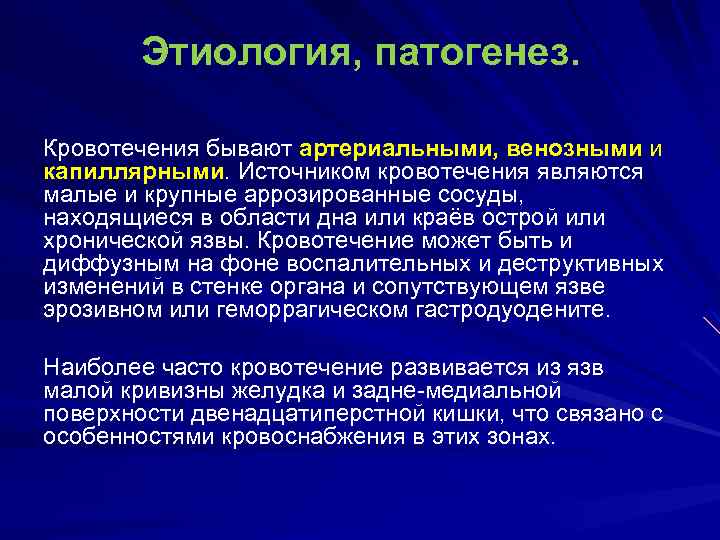 Этиология, патогенез.

Кровотечения бывают артериальными, венозными и капиллярными. Источником кровотечения являются малые и крупные аррозированные сосуды, находящиеся в области дна или краёв острой или хронической язвы. Кровотечение может быть и диффузным на фоне воспалительных и деструктивных изменений в стенке органа и сопутствующем язве эрозивном или геморрагическом гастродуодените.

Наиболее часто кровотечение развивается из язв малой кривизны желудка и задне-медиальной поверхности двенадцатиперстной кишки, что связано с особенностями кровоснабжения в этих зонах.